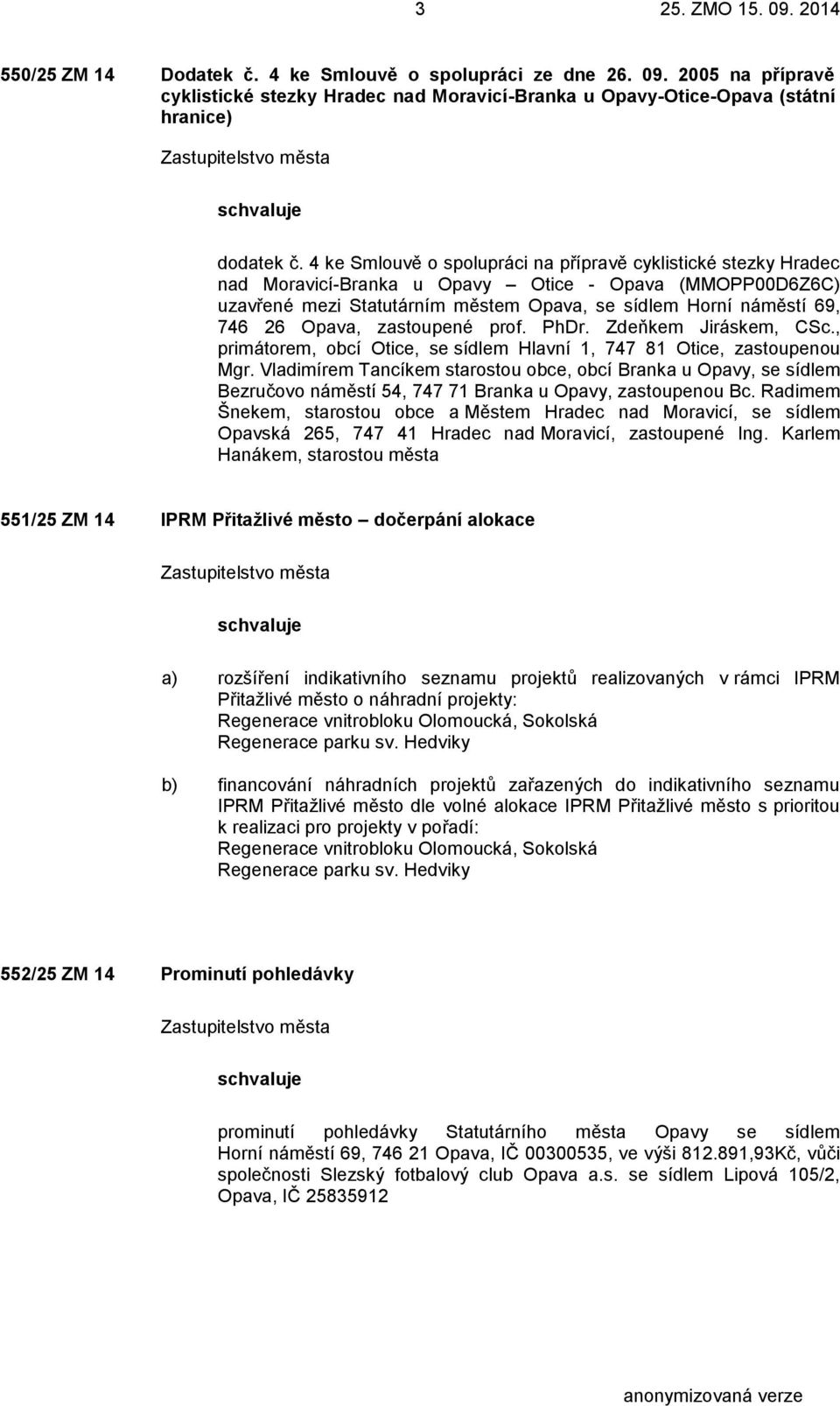 3 25. ZMO 15. 09. 2014

550/25 ZM 14 Dodatek č. 4 ke Smlouvě o spolupráci ze dne 26. 09. 2005 na přípravě cyklistické stezky Hradec nad Moravicí-Branka u Opavy-Otice-Opava (státní hranice)

Zastupitelstvo města

schvaluje

dodatek č. 4 ke Smlouvě o spolupráci na přípravě cyklistické stezky Hradec nad Moravicí-Branka u Opavy – Otice - Opava (MMOPP00D6Z6C) uzavřené mezi Statutárním městem Opava, se sídlem Horní náměstí 69, 746 26 Opava, zastoupené prof. PhDr. Zdeňkem Jiráskem, CSc., primátorem, obcí Otice, se sídlem Hlavní 1, 747 81 Otice, zastoupenou Mgr. Vladimírem Tancíkem starostou obce, obcí Branka u Opavy, se sídlem Bezručovo náměstí 54, 747 71 Branka u Opavy, zastoupenou Bc. Radimem Šnekem, starostou obce a Městem Hradec nad Moravicí, se sídlem Opavská 265, 747 41 Hradec nad Moravicí, zastoupené Ing. Karlem Hanákem, starostou města

551/25 ZM 14 IPRM Přitažlivé město – dočerpání alokace

Zastupitelstvo města

schvaluje

a) rozšíření indikativního seznamu projektů realizovaných v rámci IPRM Přitažlivé město o náhradní projekty:
Regenerace vnitrobloku Olomoucká, Sokolská
Regenerace parku sv. Hedviky

b) financování náhradních projektů zařazených do indikativního seznamu IPRM Přitažlivé město dle volné alokace IPRM Přitažlivé město s prioritou k realizaci pro projekty v pořadí:
Regenerace vnitrobloku Olomoucká, Sokolská
Regenerace parku sv. Hedviky

552/25 ZM 14 Prominutí pohledávky

Zastupitelstvo města

schvaluje

prominutí pohledávky Statutárního města Opavy se sídlem Horní náměstí 69, 746 21 Opava, IČ 00300535, ve výši 812.891,93Kč, vůči společnosti Slezský fotbalový club Opava a.s. se sídlem Lipová 105/2, Opava, IČ 25835912

anonymizovaná verze